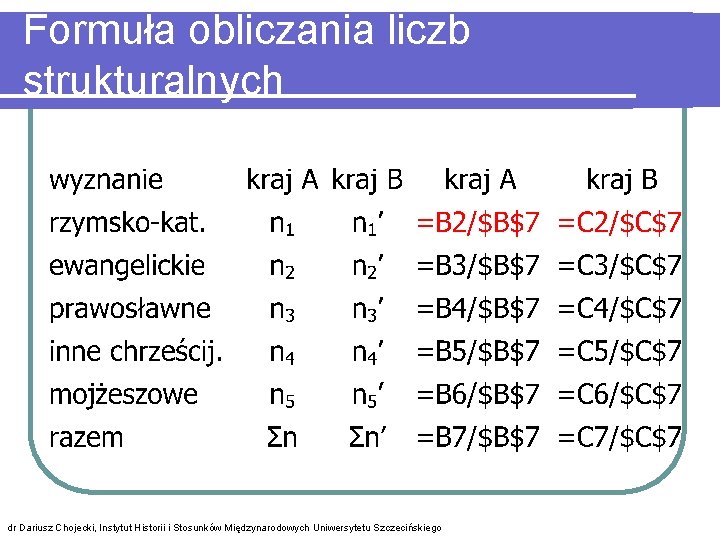 Formuła obliczania liczb strukturalnych

| wyznanie | kraj A | kraj B | kraj A | kraj B |
|---|---|---|---|---|
| rzymsko-kat. | $n_1$ | $n_1'$ | =B2/\$B\$7 | =C2/\$C\$7 |
| ewangelickie | $n_2$ | $n_2'$ | =B3/\$B\$7 | =C3/\$C\$7 |
| prawosławne | $n_3$ | $n_3'$ | =B4/\$B\$7 | =C4/\$C\$7 |
| inne chrześcij. | $n_4$ | $n_4'$ | =B5/\$B\$7 | =C5/\$C\$7 |
| mojżeszowe | $n_5$ | $n_5'$ | =B6/\$B\$7 | =C6/\$C\$7 |
| razem | $\Sigma n$ | $\Sigma n'$ | =B7/\$B\$7 | =C7/\$C\$7 |

dr Dariusz Chojecki, Instytut Historii i Stosunków Międzynarodowych Uniwersytetu Szczecińskiego